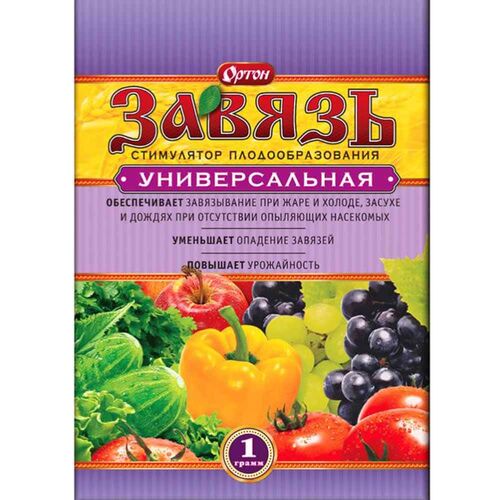 Ортон

ЗАВЯЗЬ

СТИМУЛЯТОР ПЛОДООБРАЗОВАНИЯ

УНИВЕРСАЛЬНАЯ

ОБЕСПЕЧИВАЕТ ЗАВЯЗЫВАНИЕ ПРИ ЖАРЕ И ХОЛОДЕ, ЗАСУХЕ И ДОЖДЯХ ПРИ ОТСУТСТВИИ ОПЫЛЯЮЩИХ НАСЕКОМЫХ

УМЕНЬШАЕТ ОПАДЕНИЕ ЗАВЯЗЕЙ

ПОВЫШАЕТ УРОЖАЙНОСТЬ

1 грамм